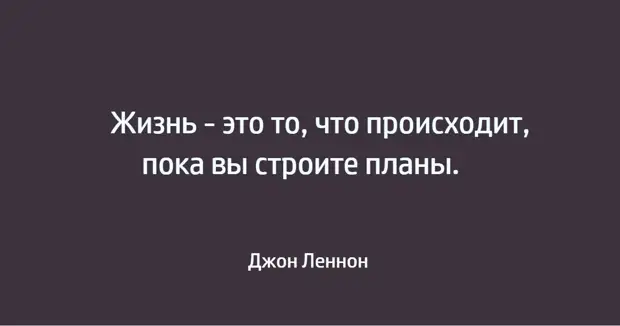 Жизнь - это то, что происходит, пока вы строите планы.

Джон Леннон